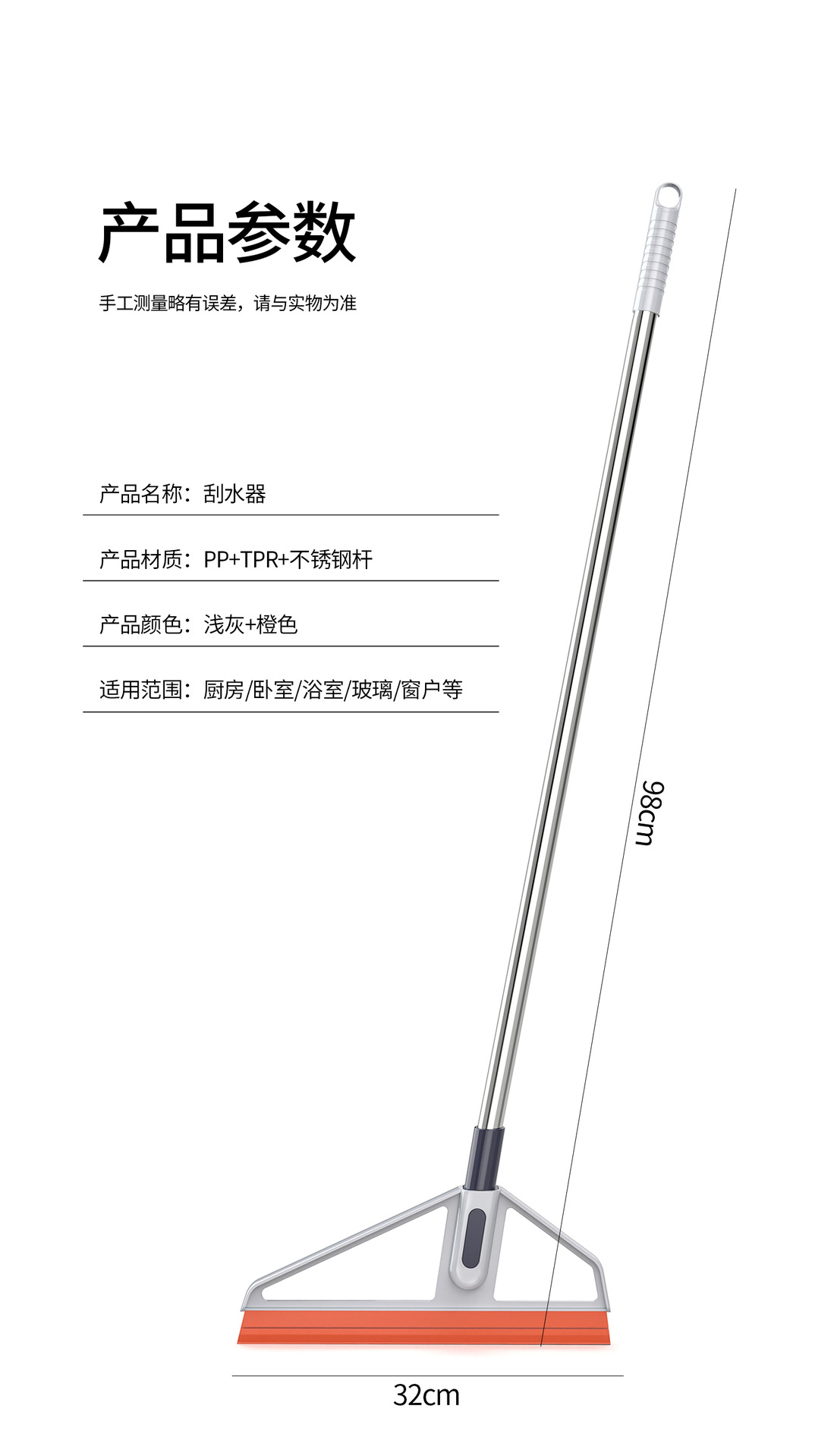 产品参数

手工测量略有误差，请与实物为准

产品名称：刮水器

产品材质：PP+TPR+不锈钢杆

产品颜色：浅灰+橙色

适用范围：厨房/卧室/浴室/玻璃/窗户等

98cm

32cm